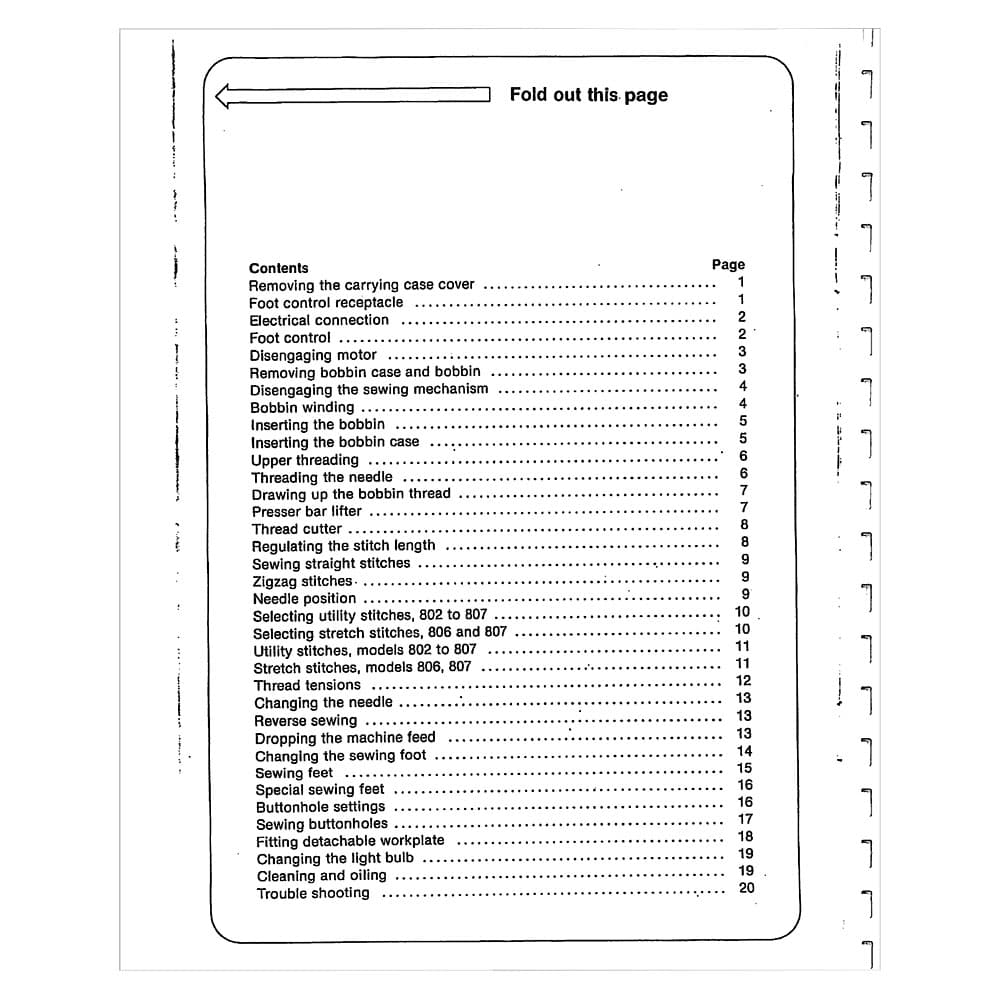 Fold out this page

Contents
Page
Removing the carrying case cover 1
Foot control receptacle 1
Electrical connection 2
Foot control 2
Disengaging motor 3
Removing bobbin case and bobbin 3
Disengaging the sewing mechanism 4
Bobbin winding 4
Inserting the bobbin 5
Inserting the bobbin case 5
Upper threading 6
Threading the needle 6
Drawing up the bobbin thread 7
Presser bar lifter 7
Thread cutter 8
Regulating the stitch length 8
Sewing straight stitches 9
Zigzag stitches 9
Needle position 9
Selecting utility stitches, 802 to 807 10
Selecting stretch stitches, 806 and 807 10
Utility stitches, models 802 to 807 11
Stretch stitches, models 806, 807 11
Thread tensions 12
Changing the needle 13
Reverse sewing 13
Dropping the machine feed 13
Changing the sewing foot 14
Sewing feet 15
Special sewing feet 16
Buttonhole settings 16
Sewing buttonholes 17
Fitting detachable workplate 18
Changing the light bulb 19
Cleaning and oiling 19
Trouble shooting 20